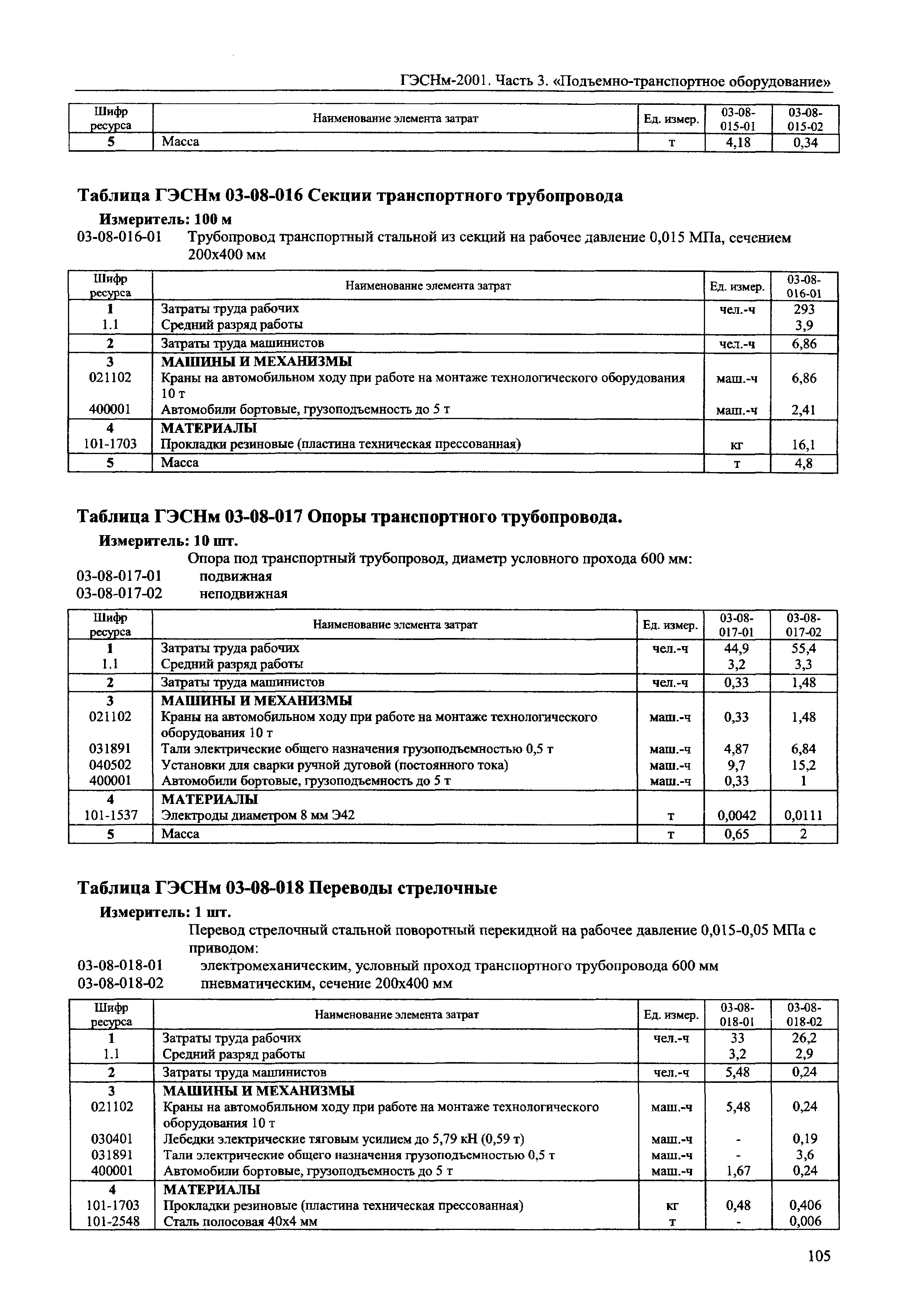 ГЭСНм-2001. Часть 3. «Подъемно-транспортное оборудование»

| Шифр ресурса | Наименование элемента затрат | Ед. измер. | 03-08-015-01 | 03-08-015-02 |
|---|---|---|---|---|
| 5 | Масса | т | 4,18 | 0,34 |

Таблица ГЭСНм 03-08-016 Секции транспортного трубопровода

Измеритель: 100 м

03-08-016-01 Трубопровод транспортный стальной из секций на рабочее давление 0,015 МПа, сечением 200х400 мм

| Шифр ресурса | Наименование элемента затрат | Ед. измер. | 03-08-016-01 |
|---|---|---|---|
| 1 | Затраты труда рабочих | чел.-ч | 293 |
| 1.1 | Средний разряд работы | | 3,9 |
| 2 | Затраты труда машинистов | чел.-ч | 6,86 |
| 3 | МАШИНЫ И МЕХАНИЗМЫ | | |
| 021102 | Краны на автомобильном ходу при работе на монтаже технологического оборудования 10 т | маш.-ч | 6,86 |
| 400001 | Автомобили бортовые, грузоподъемность до 5 т | маш.-ч | 2,41 |
| 4 | МАТЕРИАЛЫ | | |
| 101-1703 | Прокладки резиновые (пластина техническая прессованная) | кг | 16,1 |
| 5 | Масса | т | 4,8 |

Таблица ГЭСНм 03-08-017 Опоры транспортного трубопровода.

Измеритель: 10 шт.

Опора под транспортный трубопровод, диаметр условного прохода 600 мм:
03-08-017-01 подвижная
03-08-017-02 неподвижная

| Шифр ресурса | Наименование элемента затрат | Ед. измер. | 03-08-017-01 | 03-08-017-02 |
|---|---|---|---|---|
| 1 | Затраты труда рабочих | чел.-ч | 44,9 | 55,4 |
| 1.1 | Средний разряд работы | | 3,2 | 3,3 |
| 2 | Затраты труда машинистов | чел.-ч | 0,33 | 1,48 |
| 3 | МАШИНЫ И МЕХАНИЗМЫ | | | |
| 021102 | Краны на автомобильном ходу при работе на монтаже технологического оборудования 10 т | маш.-ч | 0,33 | 1,48 |
| 031891 | Тали электрические общего назначения грузоподъемностью 0,5 т | маш.-ч | 4,87 | 6,84 |
| 040502 | Установки для сварки ручной дуговой (постоянного тока) | маш.-ч | 9,7 | 15,2 |
| 400001 | Автомобили бортовые, грузоподъемность до 5 т | маш.-ч | 0,33 | 1 |
| 4 | МАТЕРИАЛЫ | | | |
| 101-1537 | Электроды диаметром 8 мм Э42 | т | 0,0042 | 0,0111 |
| 5 | Масса | т | 0,65 | 2 |

Таблица ГЭСНм 03-08-018 Переводы стрелочные

Измеритель: 1 шт.

Перевод стрелочный стальной поворотный перекидной на рабочее давление 0,015-0,05 МПа с приводом:
03-08-018-01 электромеханическим, условный проход транспортного трубопровода 600 мм
03-08-018-02 пневматическим, сечение 200х400 мм

| Шифр ресурса | Наименование элемента затрат | Ед. измер. | 03-08-018-01 | 03-08-018-02 |
|---|---|---|---|---|
| 1 | Затраты труда рабочих | чел.-ч | 33 | 26,2 |
| 1.1 | Средний разряд работы | | 3,2 | 2,9 |
| 2 | Затраты труда машинистов | чел.-ч | 5,48 | 0,24 |
| 3 | МАШИНЫ И МЕХАНИЗМЫ | | | |
| 021102 | Краны на автомобильном ходу при работе на монтаже технологического оборудования 10 т | маш.-ч | 5,48 | 0,24 |
| 030401 | Лебедки электрические тяговым усилием до 5,79 кН (0,59 т) | маш.-ч | - | 0,19 |
| 031891 | Тали электрические общего назначения грузоподъемностью 0,5 т | маш.-ч | - | 3,6 |
| 400001 | Автомобили бортовые, грузоподъемность до 5 т | маш.-ч | 1,67 | 0,24 |
| 4 | МАТЕРИАЛЫ | | | |
| 101-1703 | Прокладки резиновые (пластина техническая прессованная) | кг | 0,48 | 0,406 |
| 101-2548 | Сталь полосовая 40х4 мм | т | - | 0,006 |

105